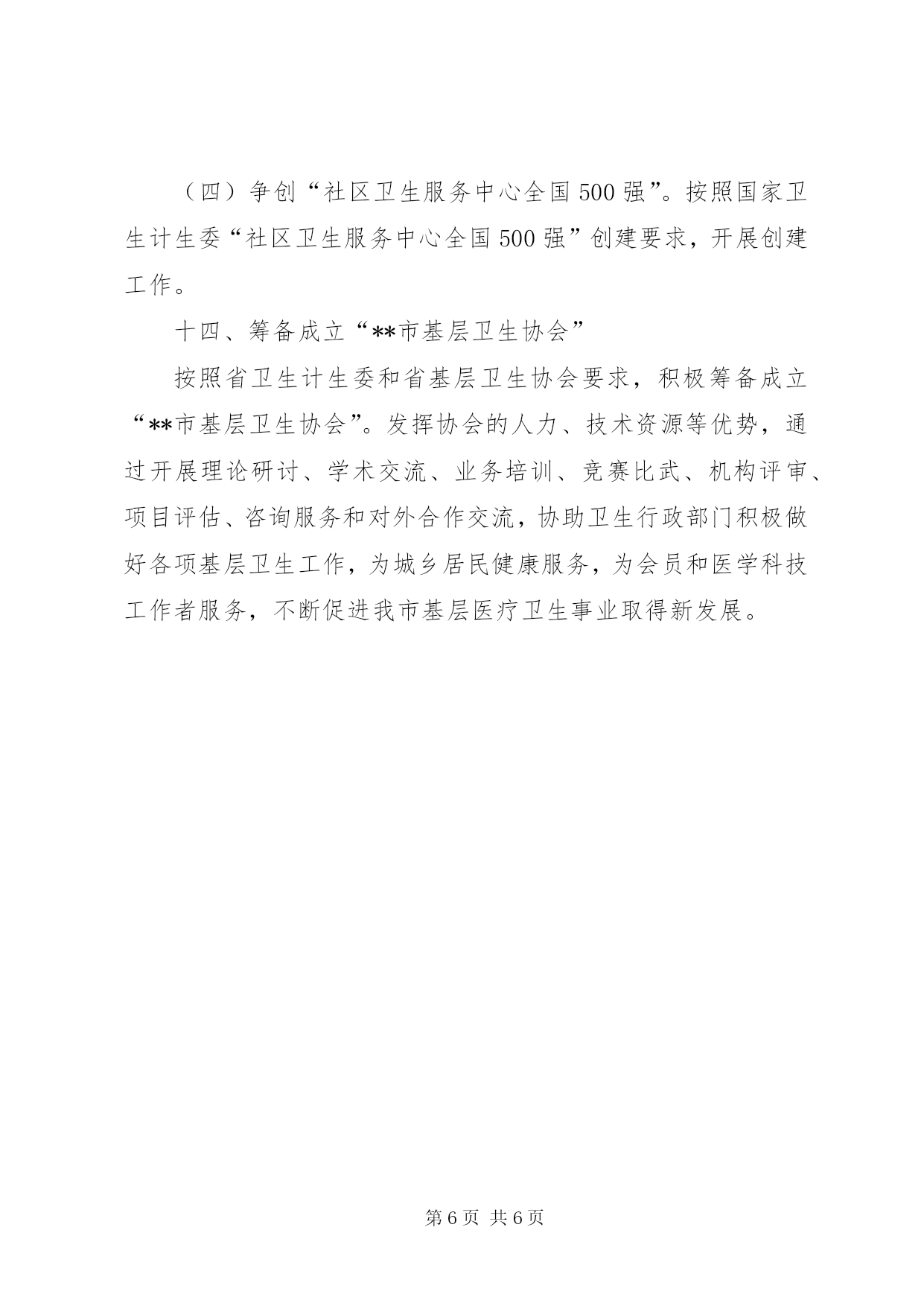 （四）争创“社区卫生服务中心全国500强”。按照国家卫生计生委“社区卫生服务中心全国500强”创建要求，开展创建工作。

十四、筹备成立“**市基层卫生协会”

按照省卫生计生委和省基层卫生协会要求，积极筹备成立“**市基层卫生协会”。发挥协会的人力、技术资源等优势，通过开展理论研讨、学术交流、业务培训、竞赛比武、机构评审、项目评估、咨询服务和对外合作交流，协助卫生行政部门积极做好各项基层卫生工作，为城乡居民健康服务，为会员和医学科技工作者服务，不断促进我市基层医疗卫生事业取得新发展。

第6页 共6页